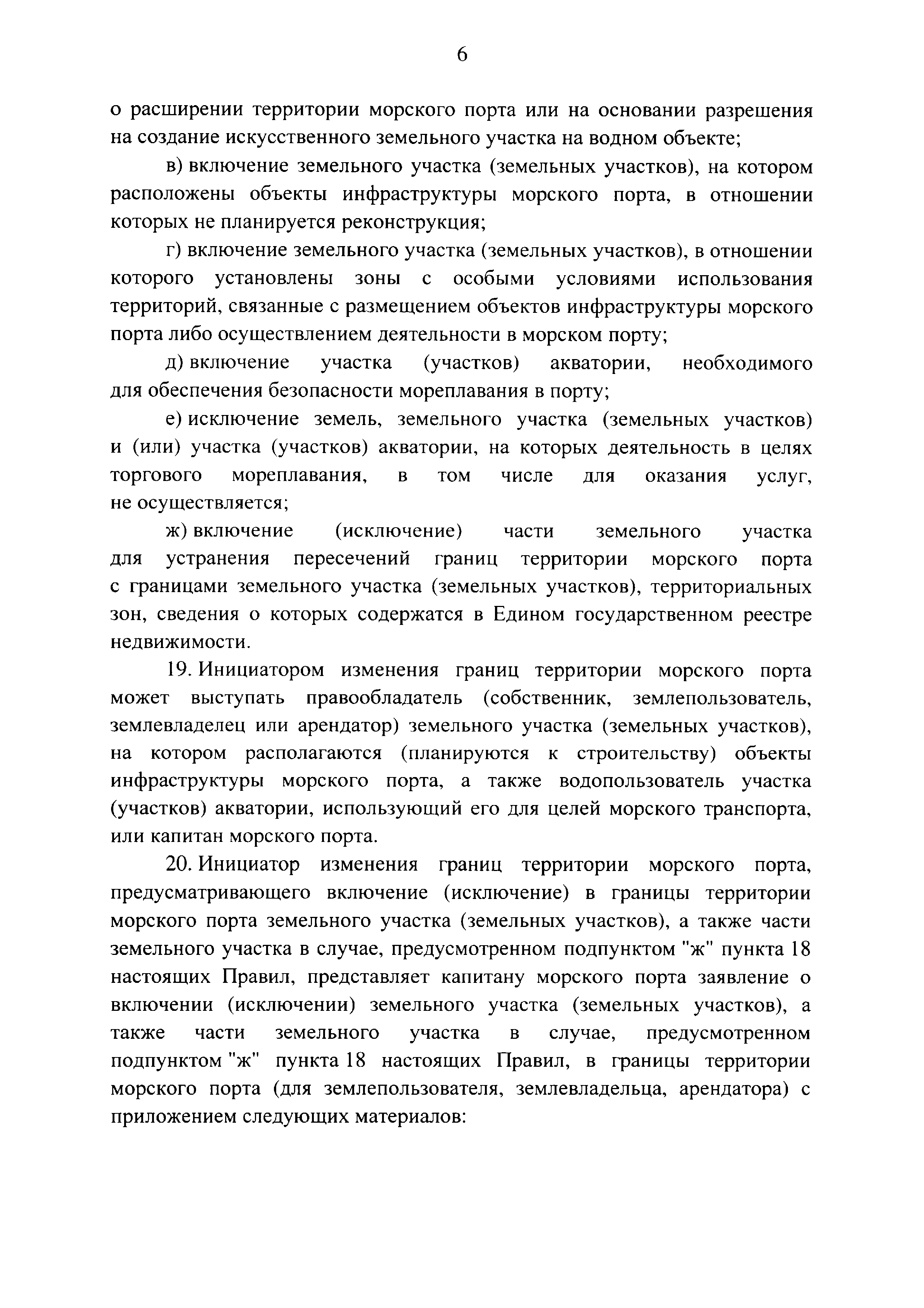 6

о расширении территории морского порта или на основании разрешения на создание искусственного земельного участка на водном объекте;

в) включение земельного участка (земельных участков), на котором расположены объекты инфраструктуры морского порта, в отношении которых не планируется реконструкция;

г) включение земельного участка (земельных участков), в отношении которого установлены зоны с особыми условиями использования территорий, связанные с размещением объектов инфраструктуры морского порта либо осуществлением деятельности в морском порту;

д) включение участка (участков) акватории, необходимого для обеспечения безопасности мореплавания в порту;

е) исключение земель, земельного участка (земельных участков) и (или) участка (участков) акватории, на которых деятельность в целях торгового мореплавания, в том числе для оказания услуг, не осуществляется;

ж) включение (исключение) части земельного участка для устранения пересечений границ территории морского порта с границами земельного участка (земельных участков), территориальных зон, сведения о которых содержатся в Едином государственном реестре недвижимости.

19. Инициатором изменения границ территории морского порта может выступать правообладатель (собственник, землепользователь, землевладелец или арендатор) земельного участка (земельных участков), на котором располагаются (планируются к строительству) объекты инфраструктуры морского порта, а также водопользователь участка (участков) акватории, использующий его для целей морского транспорта, или капитан морского порта.

20. Инициатор изменения границ территории морского порта, предусматривающего включение (исключение) в границы территории морского порта земельного участка (земельных участков), а также части земельного участка в случае, предусмотренном подпунктом "ж" пункта 18 настоящих Правил, представляет капитану морского порта заявление о включении (исключении) земельного участка (земельных участков), а также части земельного участка в случае, предусмотренном подпунктом "ж" пункта 18 настоящих Правил, в границы территории морского порта (для землепользователя, землевладельца, арендатора) с приложением следующих материалов: